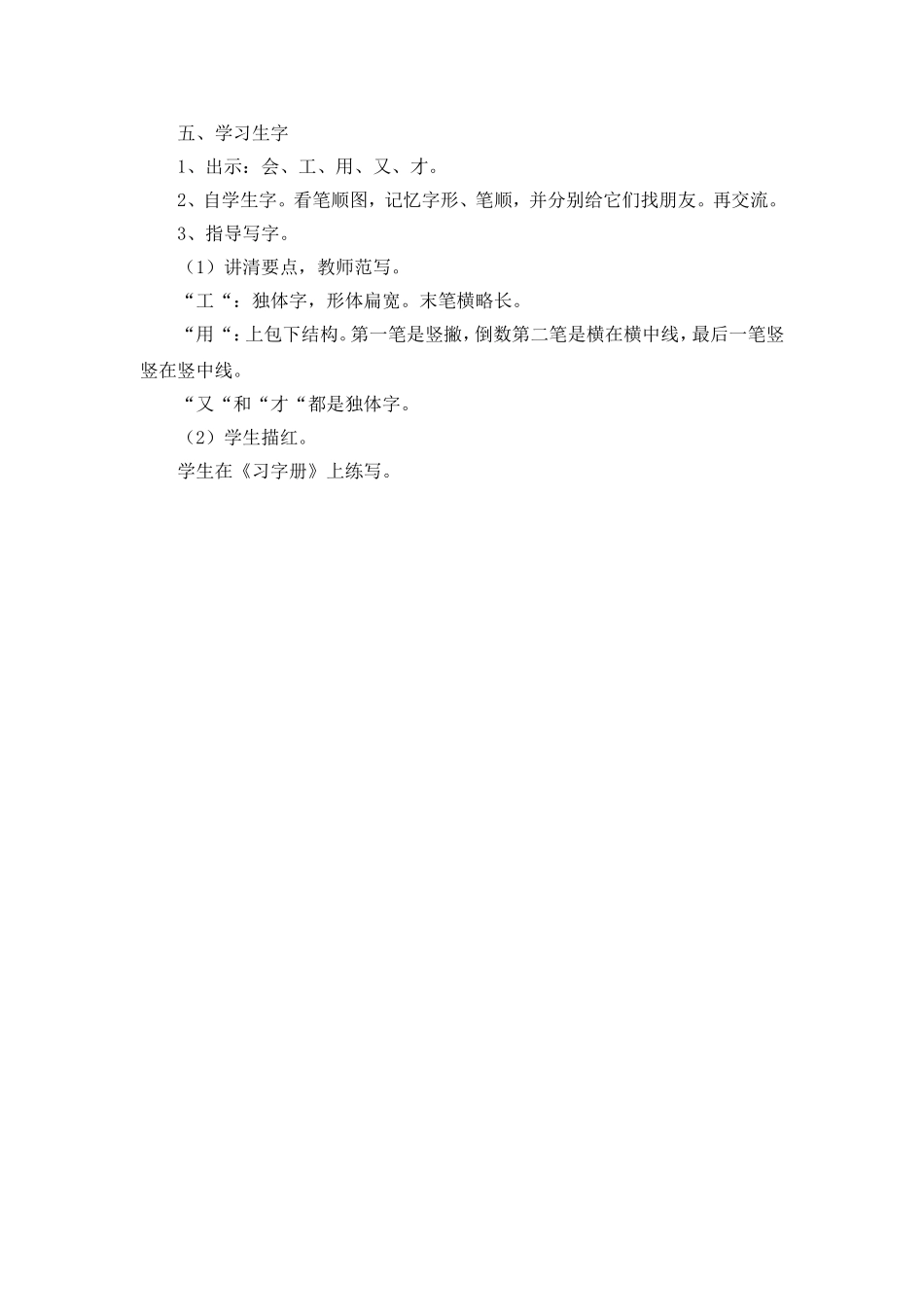 五、学习生字

1、出示：会、工、用、又、才。

2、自学生字。看笔顺图，记忆字形、笔顺，并分别给它们找朋友。再交流。

3、指导写字。

（1）讲清要点，教师范写。

“工“：独体字，形体扁宽。末笔横略长。

“用“：上包下结构。第一笔是竖撇，倒数第二笔是横在横中线，最后一笔竖竖在竖中线。

“又“和“才“都是独体字。

（2）学生描红。

学生在《习字册》上练写。